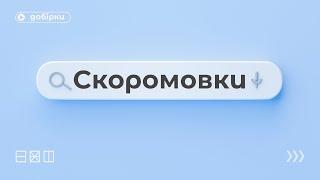 добірки

Скоромовки